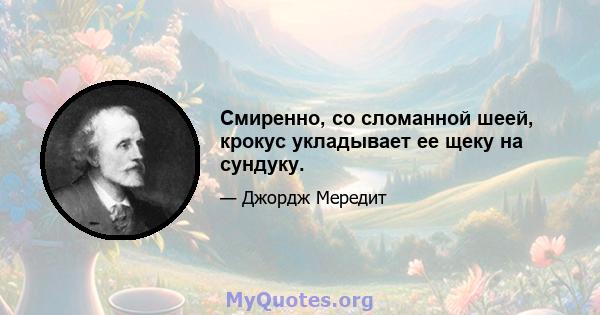 Смиренно, со сломанной шеей, крокус укладывает ее щеку на сундуку.

— Джордж Мередит

MyQuotes.org